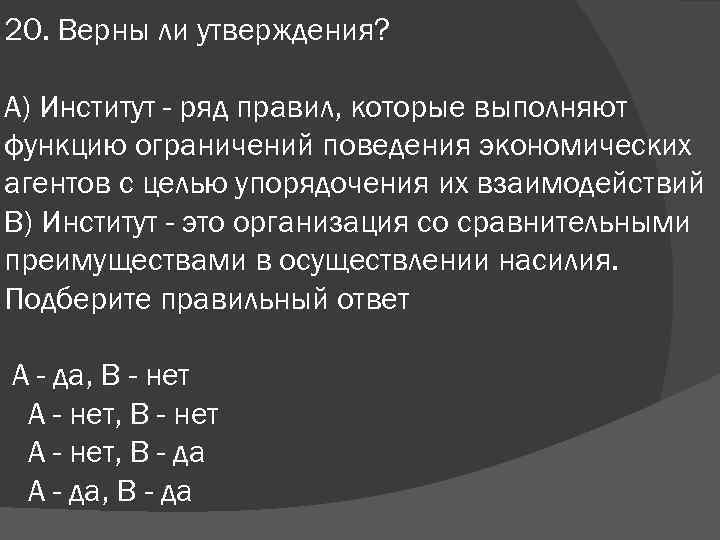 20. Верны ли утверждения?

А) Институт - ряд правил, которые выполняют функцию ограничений поведения экономических агентов с целью упорядочения их взаимодействий
В) Институт - это организация со сравнительными преимуществами в осуществлении насилия.
Подберите правильный ответ

А - да, В - нет
А - нет, В - нет
А - нет, В - да
А - да, В - да